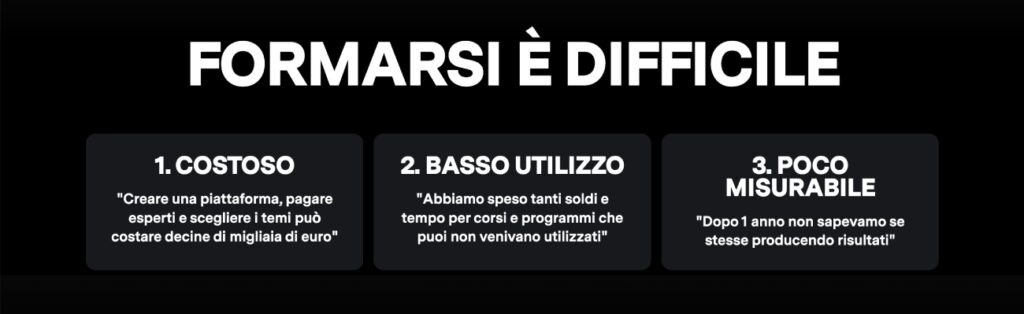 FORMARSI È DIFFICILE

1. COSTOSO

"Creare una piattaforma, pagare esperti e scegliere i temi può costare decine di migliaia di euro"

2. BASSO UTILIZZO

"Abbiamo speso tanti soldi e tempo per corsi e programmi che puoi non venivano utilizzati"

3. POCO MISURABILE

"Dopo 1 anno non sapevamo se stesse producendo risultati"